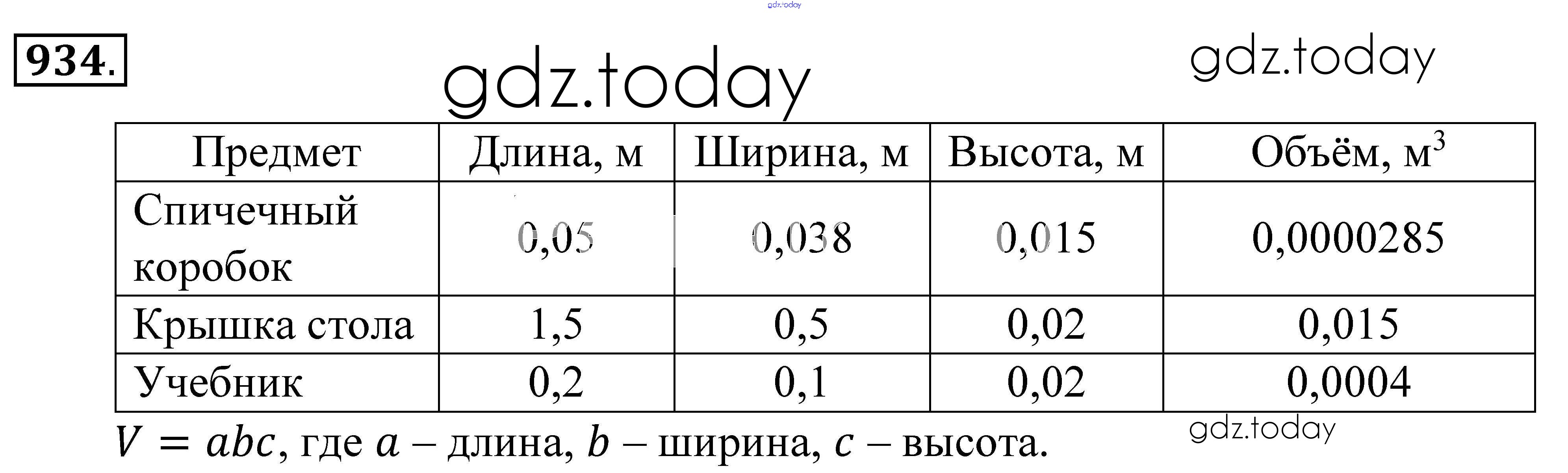 934.

| Предмет | Длина, м | Ширина, м | Высота, м | Объём, $м^3$ |
|---|---|---|---|---|
| Спичечный коробок | 0,05 | 0,038 | 0,015 | 0,0000285 |
| Крышка стола | 1,5 | 0,5 | 0,02 | 0,015 |
| Учебник | 0,2 | 0,1 | 0,02 | 0,0004 |

$V = abc$, где $a$ – длина, $b$ – ширина, $c$ – высота.

gdz.today